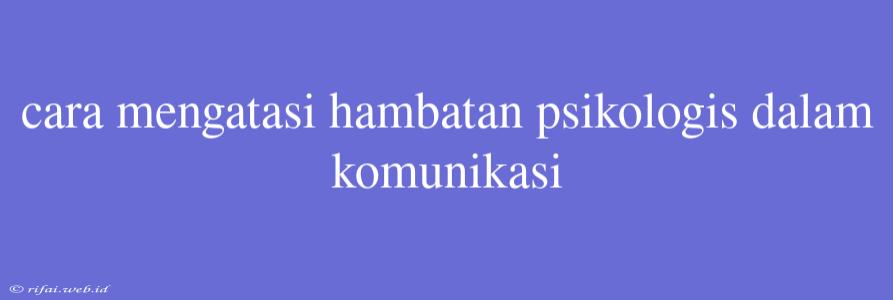 cara mengatasi hambatan psikologis dalam komunikasi

© rifai.web.id